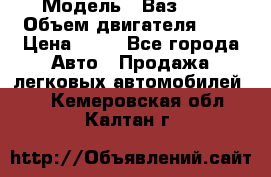 Модель   Ваз
Объем двигателя
Цена        Все города
Авто   Продажа легковых автомобилей
Кемеровская обл
Калтан г

http://Объявлений.сайт